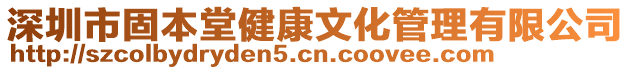 深圳市固本堂健康文化管理有限公司
http://szcolbydryden5.cn.coovee.com